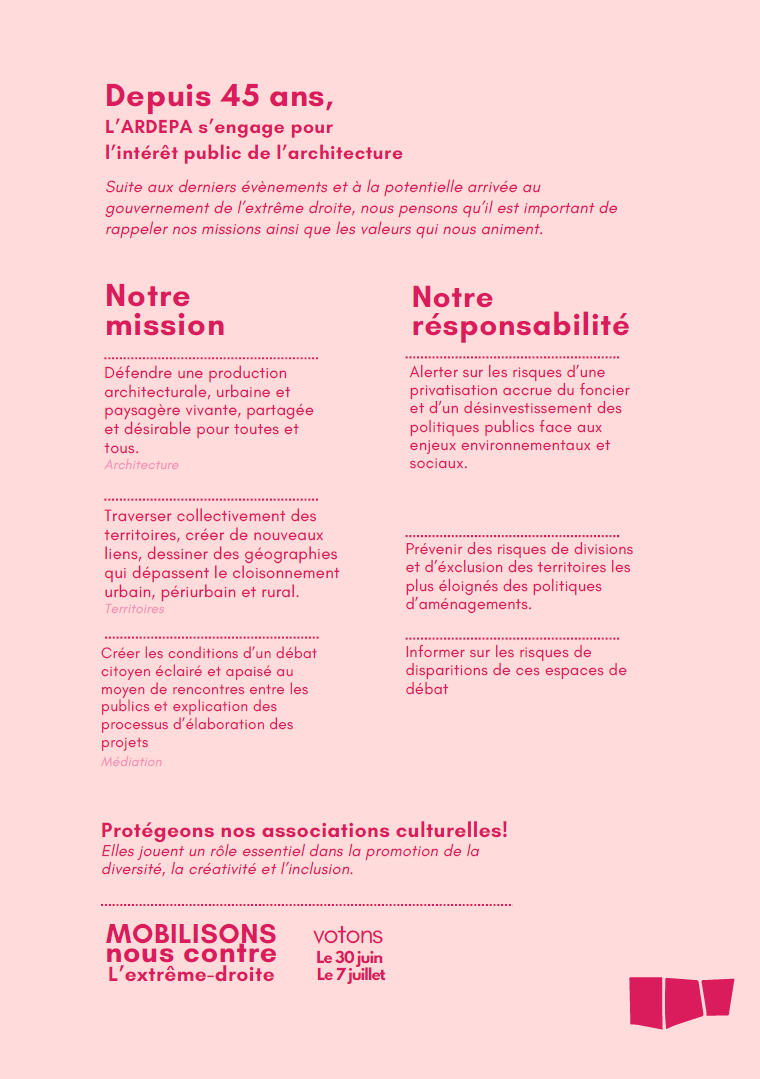 Depuis 45 ans,
L'ARDEPA s'engage pour l'intérêt public de l'architecture

Suite aux derniers évènements et à la potentielle arrivée au gouvernement de l'extrême droite, nous pensons qu'il est important de rappeler nos missions ainsi que les valeurs qui nous animent.

Notre mission

Défendre une production architecturale, urbaine et paysagère vivante, partagée et désirable pour toutes et tous.
Architecture

Traverser collectivement des territoires, créer de nouveaux liens, dessiner des géographies qui dépassent le cloisonnement urbain, périurbain et rural.
Territoires

Créer les conditions d'un débat citoyen éclairé et apaisé au moyen de rencontres entre les publics et explication des processus d'élaboration des projets
Médiation

Notre résponsabilité

Alerter sur les risques d'une privatisation accrue du foncier et d'un désinvestissement des politiques publics face aux enjeux environnementaux et sociaux.

Prévenir des risques de divisions et d'éxclusion des territoires les plus éloignés des politiques d'aménagements.

Informer sur les risques de disparitions de ces espaces de débat

Protégeons nos associations culturelles!
Elles jouent un rôle essentiel dans la promotion de la diversité, la créativité et l'inclusion.

MOBILISONS nous contre L'extrême-droite

votons
Le 30 juin
Le 7 juillet